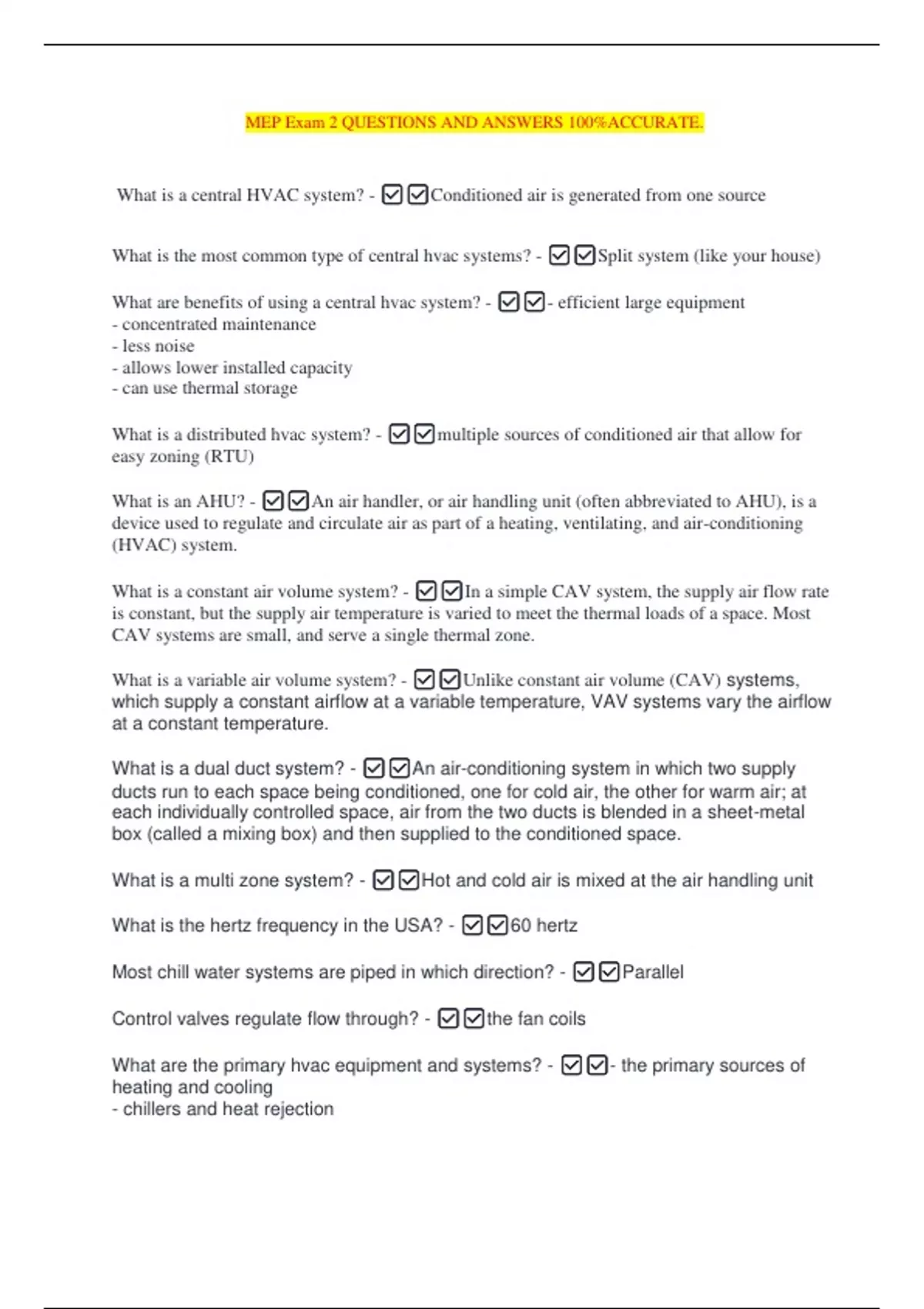 MEP Exam 2 QUESTIONS AND ANSWERS 100%ACCURATE.

What is a central HVAC system? - ☑☑Conditioned air is generated from one source

What is the most common type of central hvac systems? - ☑☑Split system (like your house)

What are benefits of using a central hvac system? - ☑☑- efficient large equipment
- concentrated maintenance
- less noise
- allows lower installed capacity
- can use thermal storage

What is a distributed hvac system? - ☑☑multiple sources of conditioned air that allow for easy zoning (RTU)

What is an AHU? - ☑☑An air handler, or air handling unit (often abbreviated to AHU), is a device used to regulate and circulate air as part of a heating, ventilating, and air-conditioning (HVAC) system.

What is a constant air volume system? - ☑☑In a simple CAV system, the supply air flow rate is constant, but the supply air temperature is varied to meet the thermal loads of a space. Most CAV systems are small, and serve a single thermal zone.

What is a variable air volume system? - ☑☑Unlike constant air volume (CAV) systems, which supply a constant airflow at a variable temperature, VAV systems vary the airflow at a constant temperature.

What is a dual duct system? - ☑☑An air-conditioning system in which two supply ducts run to each space being conditioned, one for cold air, the other for warm air; at each individually controlled space, air from the two ducts is blended in a sheet-metal box (called a mixing box) and then supplied to the conditioned space.

What is a multi zone system? - ☑☑Hot and cold air is mixed at the air handling unit

What is the hertz frequency in the USA? - ☑☑60 hertz

Most chill water systems are piped in which direction? - ☑☑Parallel

Control valves regulate flow through? - ☑☑the fan coils

What are the primary hvac equipment and systems? - ☑☑- the primary sources of heating and cooling
- chillers and heat rejection